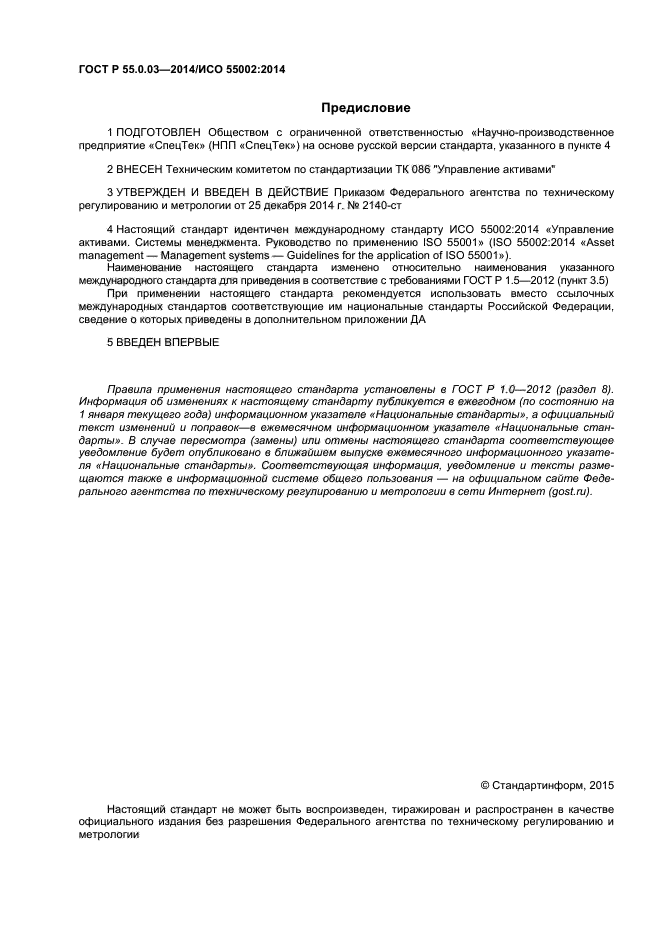 ГОСТ Р 55.0.03—2014/ИСО 55002:2014

Предисловие

1 ПОДГОТОВЛЕН Обществом с ограниченной ответственностью «Научно-производственное предприятие «СпецТек» (НПП «СпецТек») на основе русской версии стандарта, указанного в пункте 4

2 ВНЕСЕН Техническим комитетом по стандартизации ТК 086 "Управление активами"

3 УТВЕРЖДЕН И ВВЕДЕН В ДЕЙСТВИЕ Приказом Федерального агентства по техническому регулированию и метрологии от 25 декабря 2014 г. № 2140-ст

4 Настоящий стандарт идентичен международному стандарту ИСО 55002:2014 «Управление активами. Системы менеджмента. Руководство по применению ISO 55001» (ISO 55002:2014 «Asset management — Management systems — Guidelines for the application of ISO 55001»).

Наименование настоящего стандарта изменено относительно наименования указанного международного стандарта для приведения в соответствие с требованиями ГОСТ Р 1.5—2012 (пункт 3.5)

При применении настоящего стандарта рекомендуется использовать вместо ссылочных международных стандартов соответствующие им национальные стандарты Российской Федерации, сведение о которых приведены в дополнительном приложении ДА

5 ВВЕДЕН ВПЕРВЫЕ

Правила применения настоящего стандарта установлены в ГОСТ Р 1.0—2012 (раздел 8). Информация об изменениях к настоящему стандарту публикуется в ежегодном (по состоянию на 1 января текущего года) информационном указателе «Национальные стандарты», а официальный текст изменений и поправок—в ежемесячном информационном указателе «Национальные стандарты». В случае пересмотра (замены) или отмены настоящего стандарта соответствующее уведомление будет опубликовано в ближайшем выпуске ежемесячного информационного указателя «Национальные стандарты». Соответствующая информация, уведомление и тексты размещаются также в информационной системе общего пользования — на официальном сайте Федерального агентства по техническому регулированию и метрологии в сети Интернет (gost.ru).

© Стандартинформ, 2015

Настоящий стандарт не может быть воспроизведен, тиражирован и распространен в качестве официального издания без разрешения Федерального агентства по техническому регулированию и метрологии